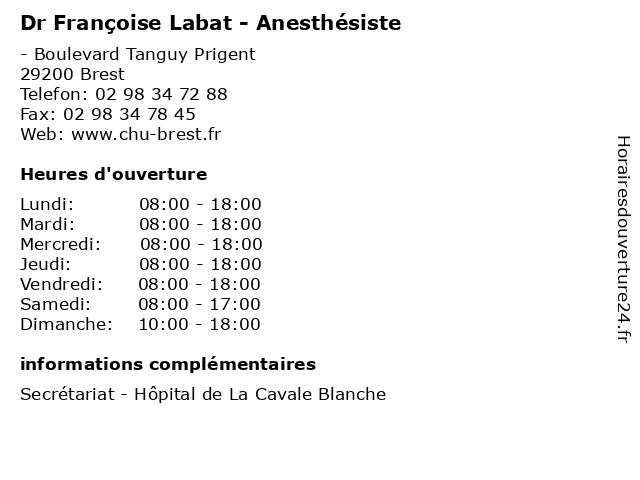 Dr Françoise Labat - Anesthésiste

- Boulevard Tanguy Prigent
29200 Brest
Telefon: 02 98 34 72 88
Fax: 02 98 34 78 45
Web: www.chu-brest.fr

Heures d'ouverture

Lundi: 08:00 - 18:00
Mardi: 08:00 - 18:00
Mercredi: 08:00 - 18:00
Jeudi: 08:00 - 18:00
Vendredi: 08:00 - 18:00
Samedi: 08:00 - 17:00
Dimanche: 10:00 - 18:00

informations complémentaires

Secrétariat - Hôpital de La Cavale Blanche

Horairesdouverture24.fr